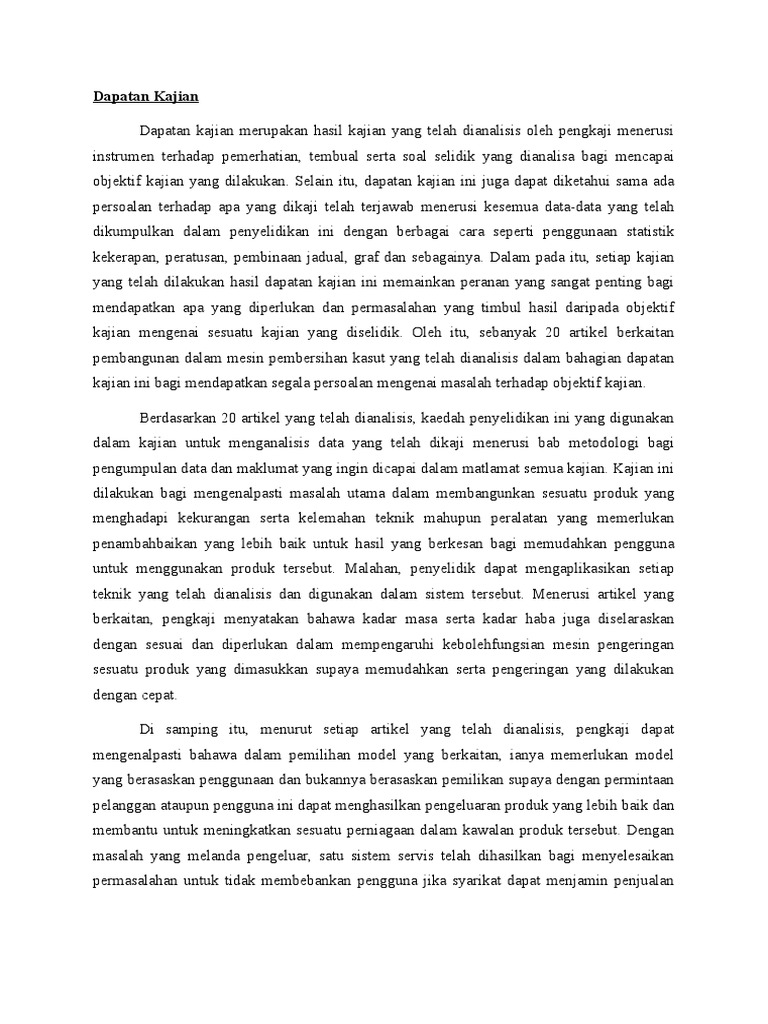 Dapatan Kajian

Dapatan kajian merupakan hasil kajian yang telah dianalisis oleh pengkaji menerusi instrumen terhadap pemerhatian, tembual serta soal selidik yang dianalisa bagi mencapai objektif kajian yang dilakukan. Selain itu, dapatan kajian ini juga dapat diketahui sama ada persoalan terhadap apa yang dikaji telah terjawab menerusi kesemua data-data yang telah dikumpulkan dalam penyelidikan ini dengan berbagai cara seperti penggunaan statistik kekerapan, peratusan, pembinaan jadual, graf dan sebagainya. Dalam pada itu, setiap kajian yang telah dilakukan hasil dapatan kajian ini memainkan peranan yang sangat penting bagi mendapatkan apa yang diperlukan dan permasalahan yang timbul hasil daripada objektif kajian mengenai sesuatu kajian yang diselidik. Oleh itu, sebanyak 20 artikel berkaitan pembangunan dalam mesin pembersihan kasut yang telah dianalisis dalam bahagian dapatan kajian ini bagi mendapatkan segala persoalan mengenai masalah terhadap objektif kajian.

Berdasarkan 20 artikel yang telah dianalisis, kaedah penyelidikan ini yang digunakan dalam kajian untuk menganalisis data yang telah dikaji menerusi bab metodologi bagi pengumpulan data dan maklumat yang ingin dicapai dalam matlamat semua kajian. Kajian ini dilakukan bagi mengenalpasti masalah utama dalam membangunkan sesuatu produk yang menghadapi kekurangan serta kelemahan teknik mahupun peralatan yang memerlukan penambahbaikan yang lebih baik untuk hasil yang berkesan bagi memudahkan pengguna untuk menggunakan produk tersebut. Malahan, penyelidik dapat mengaplikasikan setiap teknik yang telah dianalisis dan digunakan dalam sistem tersebut. Menerusi artikel yang berkaitan, pengkaji menyatakan bahawa kadar masa serta kadar haba juga diselaraskan dengan sesuai dan diperlukan dalam mempengaruhi kebolehfungsian mesin pengeringan sesuatu produk yang dimasukkan supaya memudahkan serta pengeringan yang dilakukan dengan cepat.

Di samping itu, menurut setiap artikel yang telah dianalisis, pengkaji dapat mengenalpasti bahawa dalam pemilihan model yang berkaitan, ianya memerlukan model yang berasaskan penggunaan dan bukannya berasaskan pemilikan supaya dengan permintaan pelanggan ataupun pengguna ini dapat menghasilkan pengeluaran produk yang lebih baik dan membantu untuk meningkatkan sesuatu perniagaan dalam kawalan produk tersebut. Dengan masalah yang melanda pengeluar, satu sistem servis telah dihasilkan bagi menyelesaikan permasalahan untuk tidak membebankan pengguna jika syarikat dapat menjamin penjualan